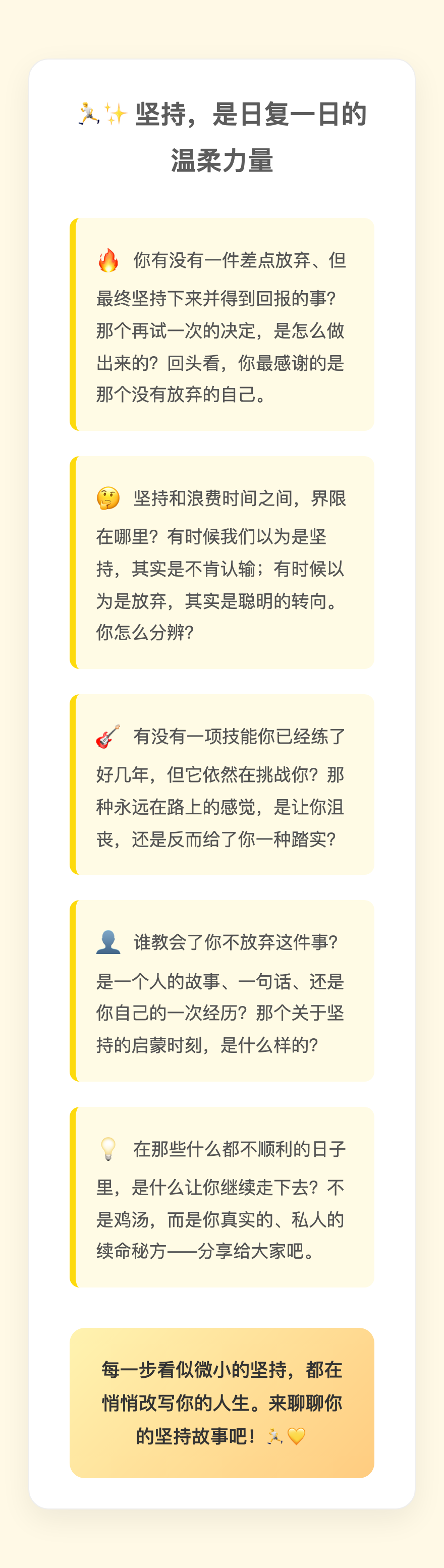 🏃✨ 坚持，是日复一日的温柔力量

🔥 你有没有一件差点放弃、但最终坚持下来并得到回报的事？那个再试一次的决定，是怎么做出来的？回头看，你最感谢的是那个没有放弃的自己。

🤔 坚持和浪费时间之间，界限在哪里？有时候我们以为是坚持，其实是不肯认输；有时候以为是放弃，其实是聪明的转向。你怎么分辨？

🎸 有没有一项技能你已经练了好几年，但它依然在挑战你？那种永远在路上的感觉，是让你沮丧，还是反而给了你一种踏实？

👤 谁教会了你不放弃这件事？是一个人的故事、一句话、还是你自己的一次经历？那个关于坚持的启蒙时刻，是什么样的？

💡 在那些什么都不顺利的日子里，是什么让你继续走下去？不是鸡汤，而是你真实的、私人的续命秘方——分享给大家吧。

每一步看似微小的坚持，都在悄悄改写你的人生。来聊聊你的坚持故事吧！🏃💛